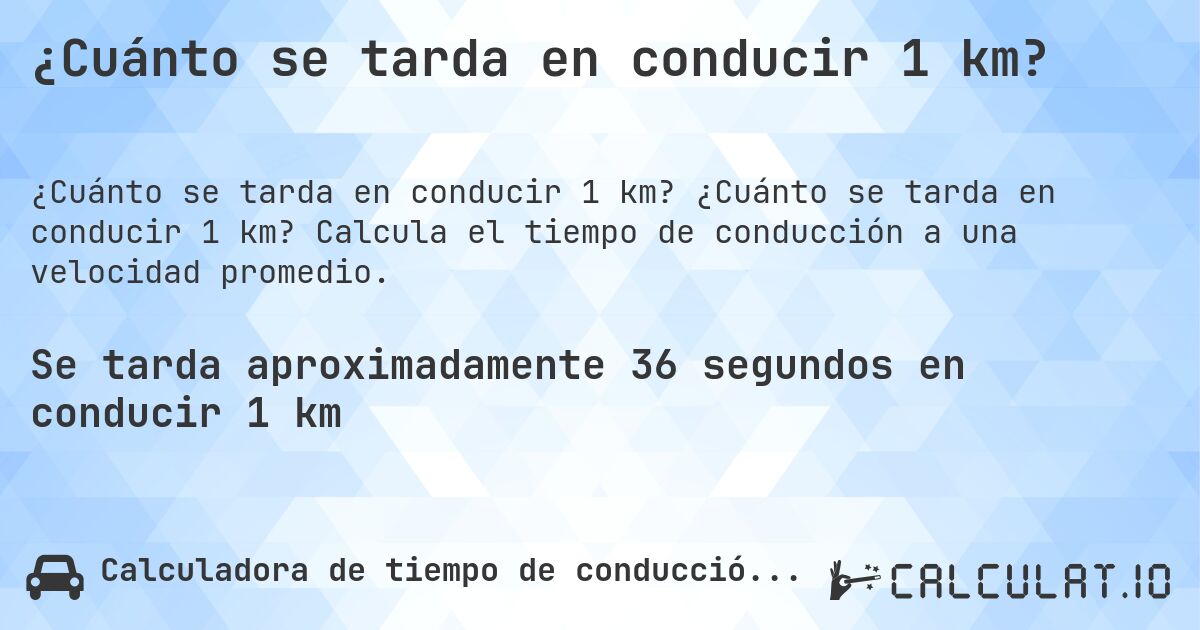 ¿Cuánto se tarda en conducir 1 km?

¿Cuánto se tarda en conducir 1 km? ¿Cuánto se tarda en conducir 1 km? Calcula el tiempo de conducción a una velocidad promedio.

Se tarda aproximadamente 36 segundos en conducir 1 km

Calculadora de tiempo de conducció...

CALCULAT.IO